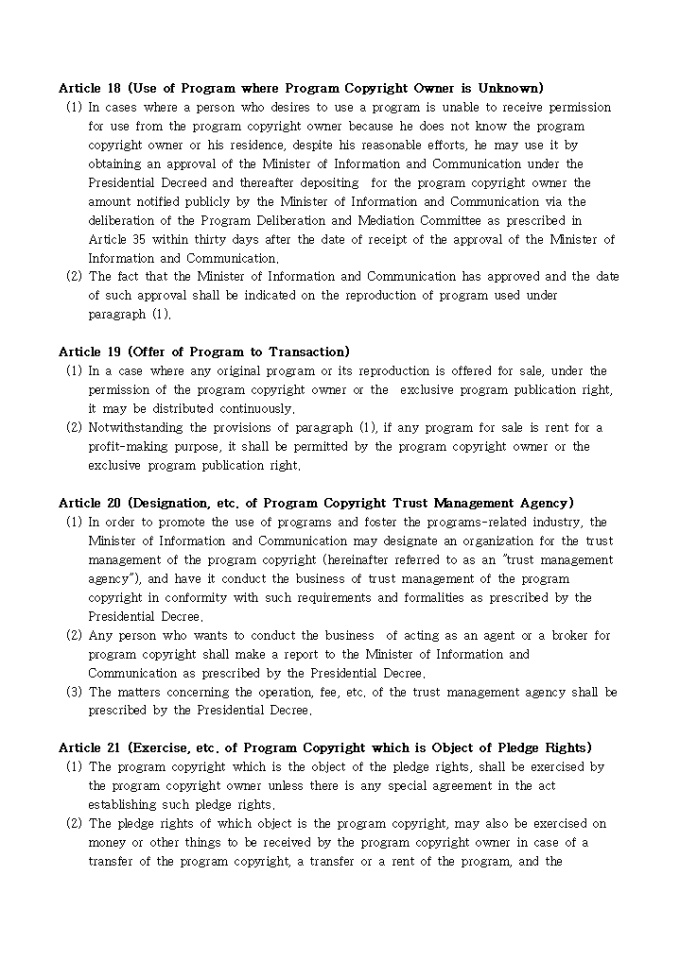 Article 18 (Use of Program where Program Copyright Owner is Unknown)
(1) In cases where a person who desires to use a program is unable to receive permission for use from the program copyright owner because he does not know the program copyright owner or his residence, despite his reasonable efforts, he may use it by obtaining an approval of the Minister of Information and Communication under the Presidential Decreed and thereafter depositing for the program copyright owner the amount notified publicly by the Minister of Information and Communication via the deliberation of the Program Deliberation and Mediation Committee as prescribed in Article 35 within thirty days after the date of receipt of the approval of the Minister of Information and Communication.
(2) The fact that the Minister of Information and Communication has approved and the date of such approval shall be indicated on the reproduction of program used under paragraph (1).

Article 19 (Offer of Program to Transaction)
(1) In a case where any original program or its reproduction is offered for sale, under the permission of the program copyright owner or the exclusive program publication right, it may be distributed continuously.
(2) Notwithstanding the provisions of paragraph (1), if any program for sale is rent for a profit-making purpose, it shall be permitted by the program copyright owner or the exclusive program publication right.

Article 20 (Designation, etc. of Program Copyright Trust Management Agency)
(1) In order to promote the use of programs and foster the programs-related industry, the Minister of Information and Communication may designate an organization for the trust management of the program copyright (hereinafter referred to as an "trust management agency"), and have it conduct the business of trust management of the program copyright in conformity with such requirements and formalities as prescribed by the Presidential Decree.
(2) Any person who wants to conduct the business of acting as an agent or a broker for program copyright shall make a report to the Minister of Information and Communication as prescribed by the Presidential Decree.
(3) The matters concerning the operation, fee, etc. of the trust management agency shall be prescribed by the Presidential Decree.

Article 21 (Exercise, etc. of Program Copyright which is Object of Pledge Rights)
(1) The program copyright which is the object of the pledge rights, shall be exercised by the program copyright owner unless there is any special agreement in the act establishing such pledge rights.
(2) The pledge rights of which object is the program copyright, may also be exercised on money or other things to be received by the program copyright owner in case of a transfer of the program copyright, a transfer or a rent of the program, and the